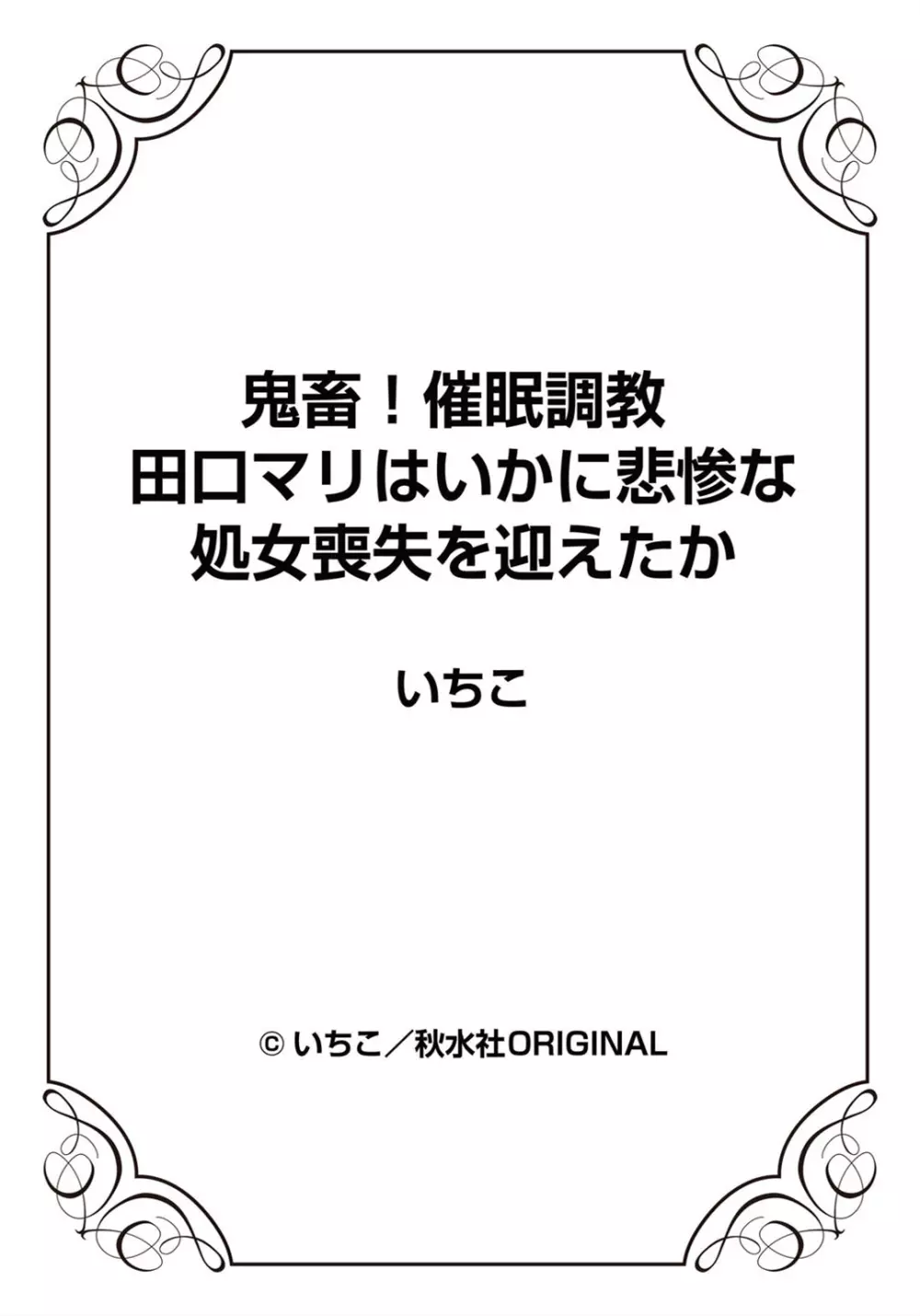 鬼畜！催眠調教
田口マリはいかに悲惨な
処女喪失を迎えたか

いちこ

© いちこ／秋水社ORIGINAL